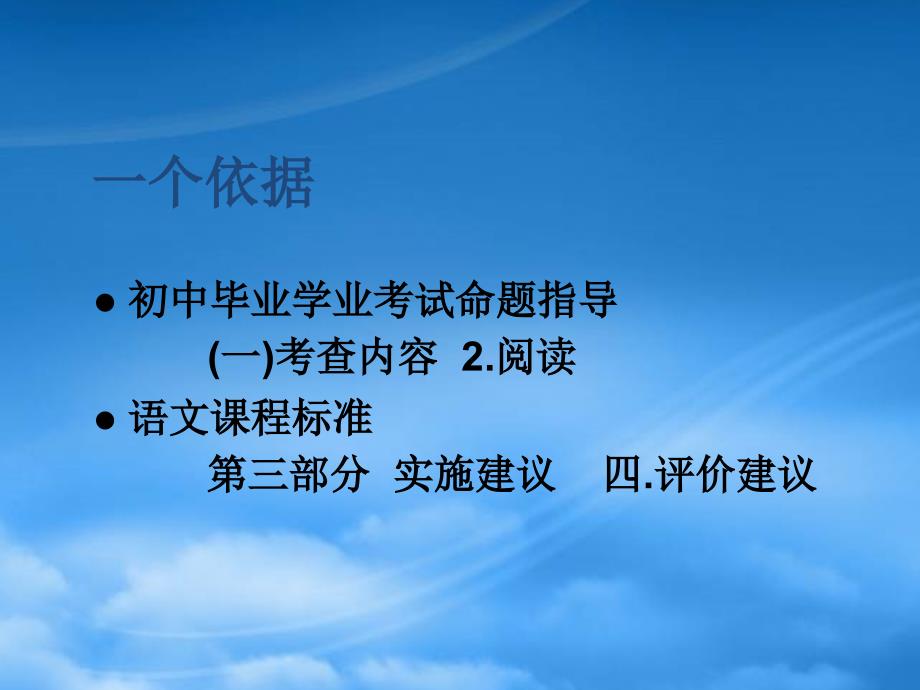 一个依据

● 初中毕业学业考试命题指导
(一)考查内容 2.阅读

● 语文课程标准
第三部分 实施建议 四.评价建议